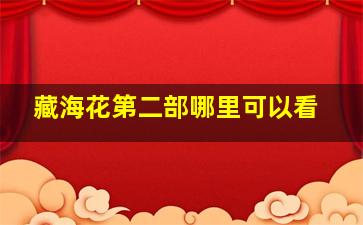 藏海花第二部哪里可以看